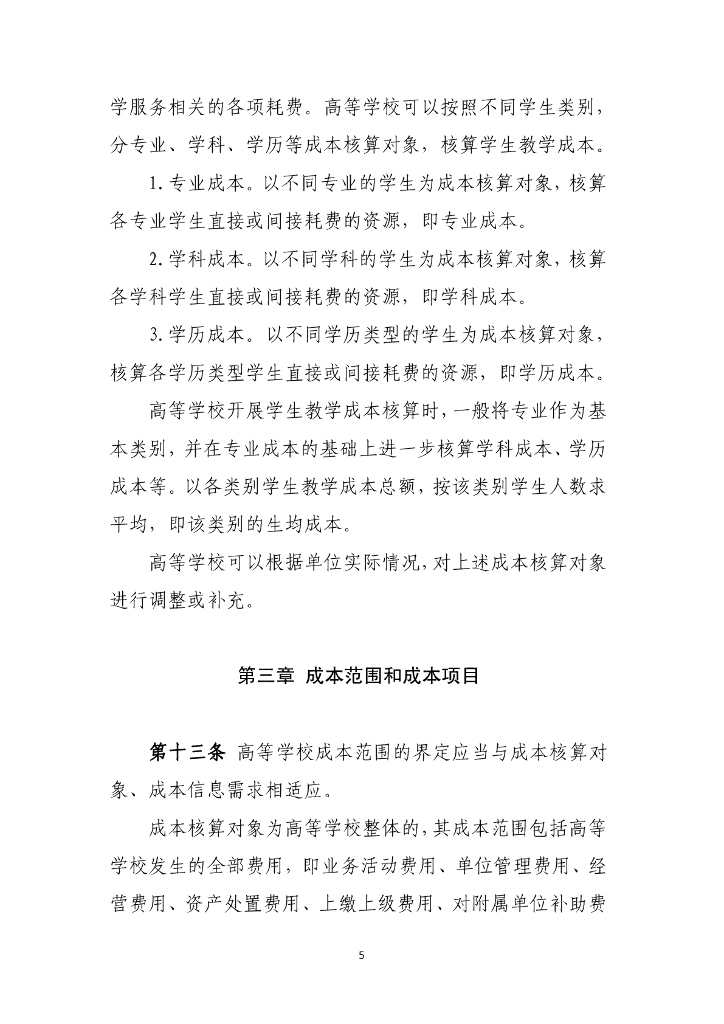 学服务相关的各项耗费。高等学校可以按照不同学生类别，分专业、学科、学历等成本核算对象，核算学生教学成本。

1. 专业成本。以不同专业的学生为成本核算对象，核算各专业学生直接或间接耗费的资源，即专业成本。

2. 学科成本。以不同学科的学生为成本核算对象，核算各学科学生直接或间接耗费的资源，即学科成本。

3. 学历成本。以不同学历类型的学生为成本核算对象，核算各学历类型学生直接或间接耗费的资源，即学历成本。

高等学校开展学生教学成本核算时，一般将专业作为基本类别，并在专业成本的基础上进一步核算学科成本、学历成本等。以各类别学生教学成本总额，按该类别学生人数求平均，即该类别的生均成本。

高等学校可以根据单位实际情况，对上述成本核算对象进行调整或补充。

第三章 成本范围和成本项目

第十三条 高等学校成本范围的界定应当与成本核算对象、成本信息需求相适应。

成本核算对象为高等学校整体的，其成本范围包括高等学校发生的全部费用，即业务活动费用、单位管理费用、经营费用、资产处置费用、上缴上级费用、对附属单位补助费

5